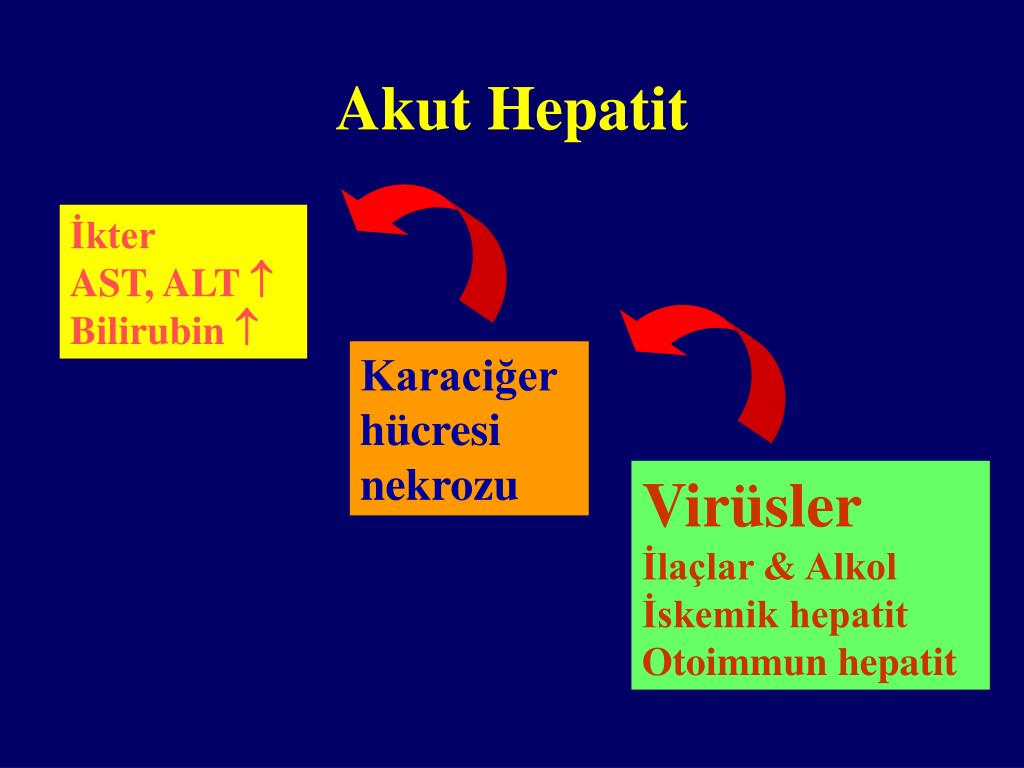 Akut Hepatit

İkter
AST, ALT $\uparrow$
Bilirubin $\uparrow$

Karaciğer hücresi nekrozu

Virüsler
İlaçlar & Alkol
İskemik hepatit
Otoimmun hepatit